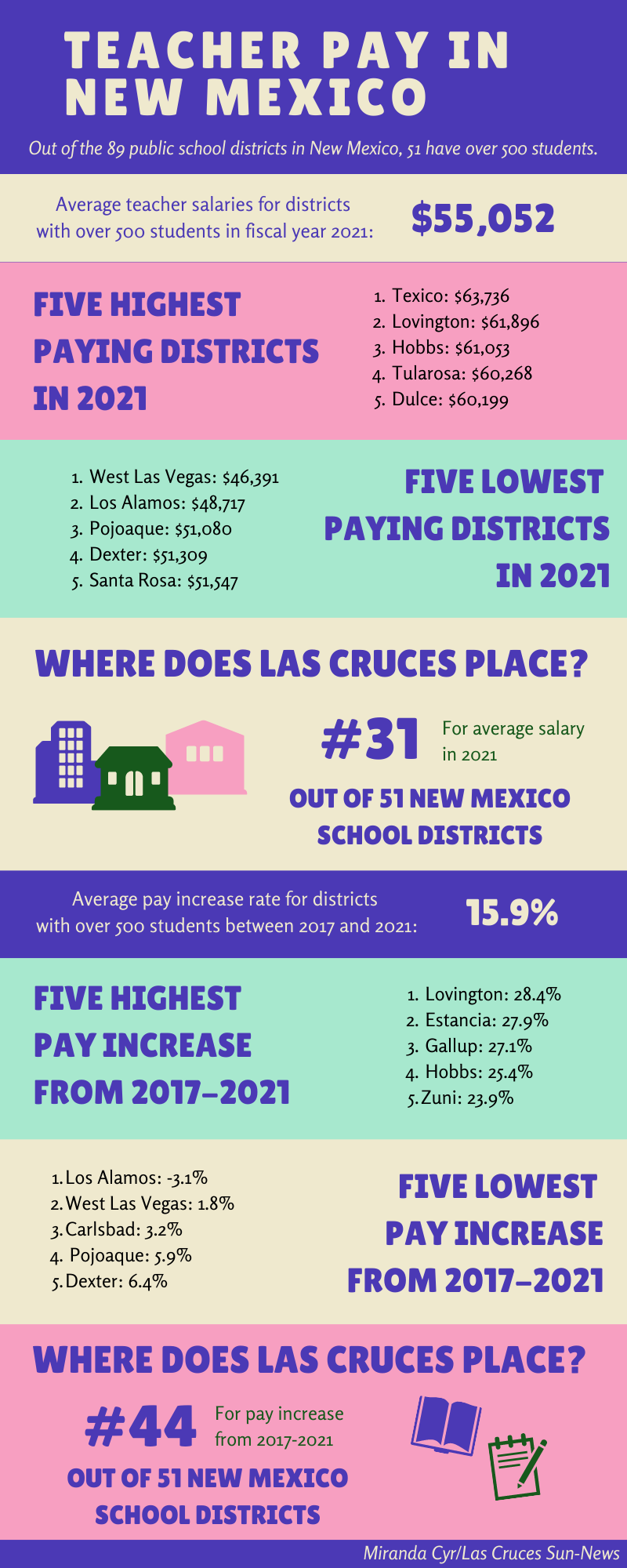 TEACHER PAY IN NEW MEXICO

Out of the 89 public school districts in New Mexico, 51 have over 500 students.

Average teacher salaries for districts with over 500 students in fiscal year 2021: $55,052

FIVE HIGHEST PAYING DISTRICTS IN 2021

1. Texico: $63,736
2. Lovington: $61,896
3. Hobbs: $61,053
4. Tularosa: $60,268
5. Dulce: $60,199

1. West Las Vegas: $46,391
2. Los Alamos: $48,717
3. Pojoaque: $51,080
4. Dexter: $51,309
5. Santa Rosa: $51,547

FIVE LOWEST PAYING DISTRICTS IN 2021

WHERE DOES LAS CRUCES PLACE?

#31 For average salary in 2021

OUT OF 51 NEW MEXICO SCHOOL DISTRICTS

Average pay increase rate for districts with over 500 students between 2017 and 2021: 15.9%

FIVE HIGHEST PAY INCREASE FROM 2017–2021

1. Lovington: 28.4%
2. Estancia: 27.9%
3. Gallup: 27.1%
4. Hobbs: 25.4%
5. Zuni: 23.9%

1. Los Alamos: -3.1%
2. West Las Vegas: 1.8%
3. Carlsbad: 3.2%
4. Pojoaque: 5.9%
5. Dexter: 6.4%

FIVE LOWEST PAY INCREASE FROM 2017–2021

WHERE DOES LAS CRUCES PLACE?

#44 For pay increase from 2017-2021

OUT OF 51 NEW MEXICO SCHOOL DISTRICTS

Miranda Cyr/Las Cruces Sun-News